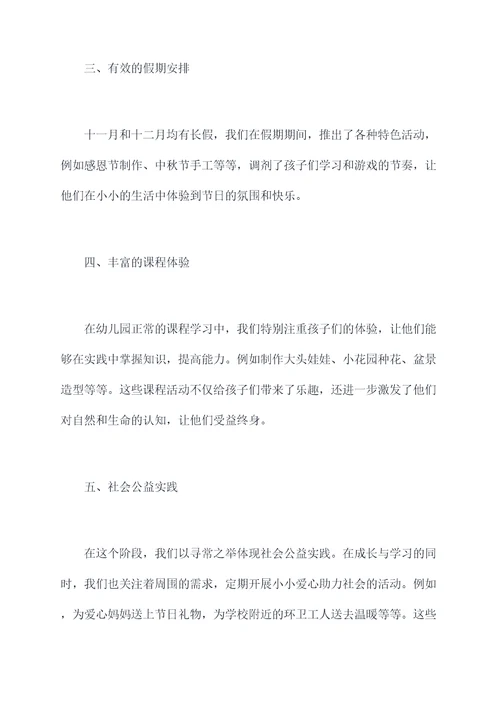 三、有效的假期安排

十一月和十二月均有长假，我们在假期期间，推出了各种特色活动，例如感恩节制作、中秋节手工等等，调剂了孩子们学习和游戏的节奏，让他们在小小的生活中体验到节日的氛围和快乐。

四、丰富的课程体验

在幼儿园正常的课程学习中，我们特别注重孩子们的体验，让他们能够在实践中掌握知识，提高能力。例如制作大头娃娃、小花园种花、盆景造型等等。这些课程活动不仅给孩子们带来了乐趣，还进一步激发了他们对自然和生命的认知，让他们受益终身。

五、社会公益实践

在这个阶段，我们以寻常之举体现社会公益实践。在成长与学习的同时，我们也关注着周围的需求，定期开展小小爱心助力社会的活动。例如，为爱心妈妈送上节日礼物，为学校附近的环卫工人送去温暖等等。这些